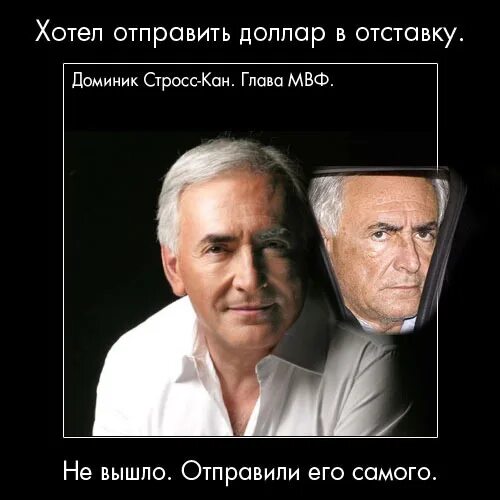 Хотел отправить доллар в отставку.

Доминик Стросс-Кан. Глава МВФ.

Не вышло. Отправили его самого.